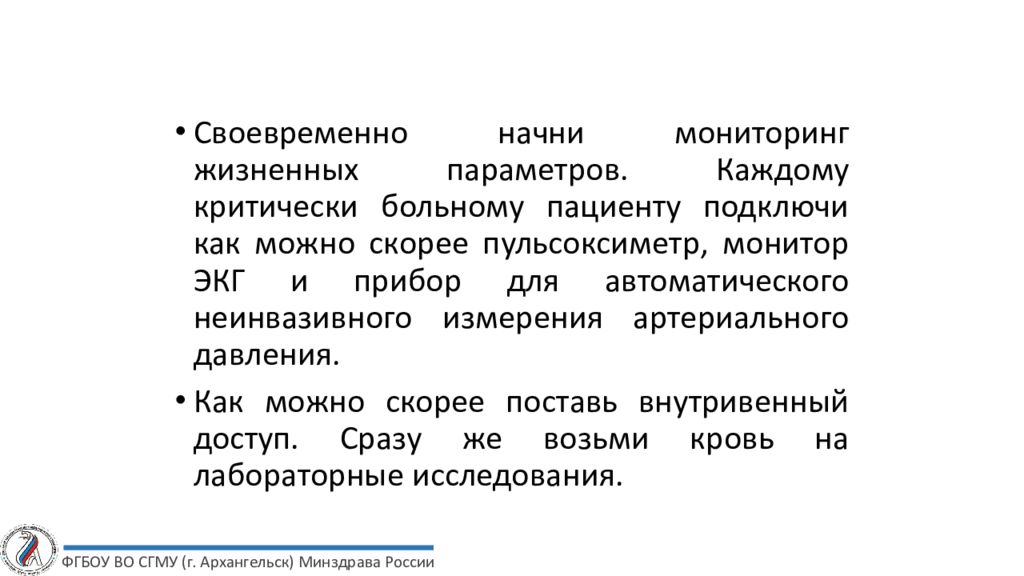 • Своевременно начни мониторинг жизненных параметров. Каждому критически больному пациенту подключи как можно скорее пульсоксиметр, монитор ЭКГ и прибор для автоматического неинвазивного измерения артериального давления.

• Как можно скорее поставь внутривенный доступ. Сразу же возьми кровь на лабораторные исследования.

ФГБОУ ВО СГМУ (г. Архангельск) Минздрава России